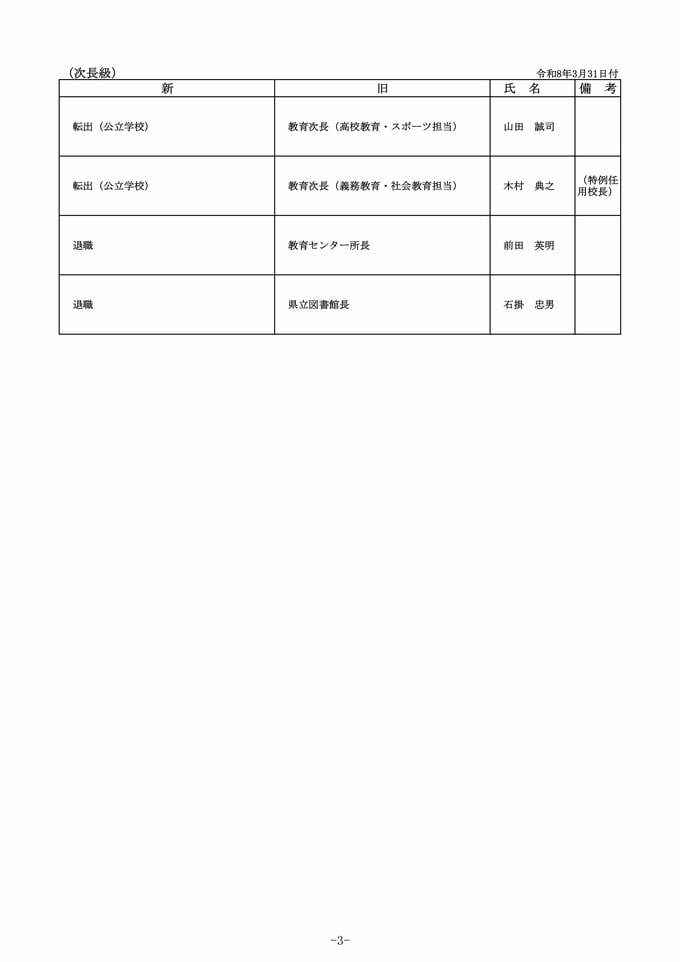 （次長級）

令和8年3月31日付

| 新 | 旧 | 氏　名 | 備　考 |
|---|---|---|---|
| 転出（公立学校） | 教育次長（高校教育・スポーツ担当） | 山田　誠司 | |
| 転出（公立学校） | 教育次長（義務教育・社会教育担当） | 木村　典之 | （特例任用校長） |
| 退職 | 教育センター所長 | 前田　英明 | |
| 退職 | 県立図書館長 | 石掛　忠男 | |

-3-